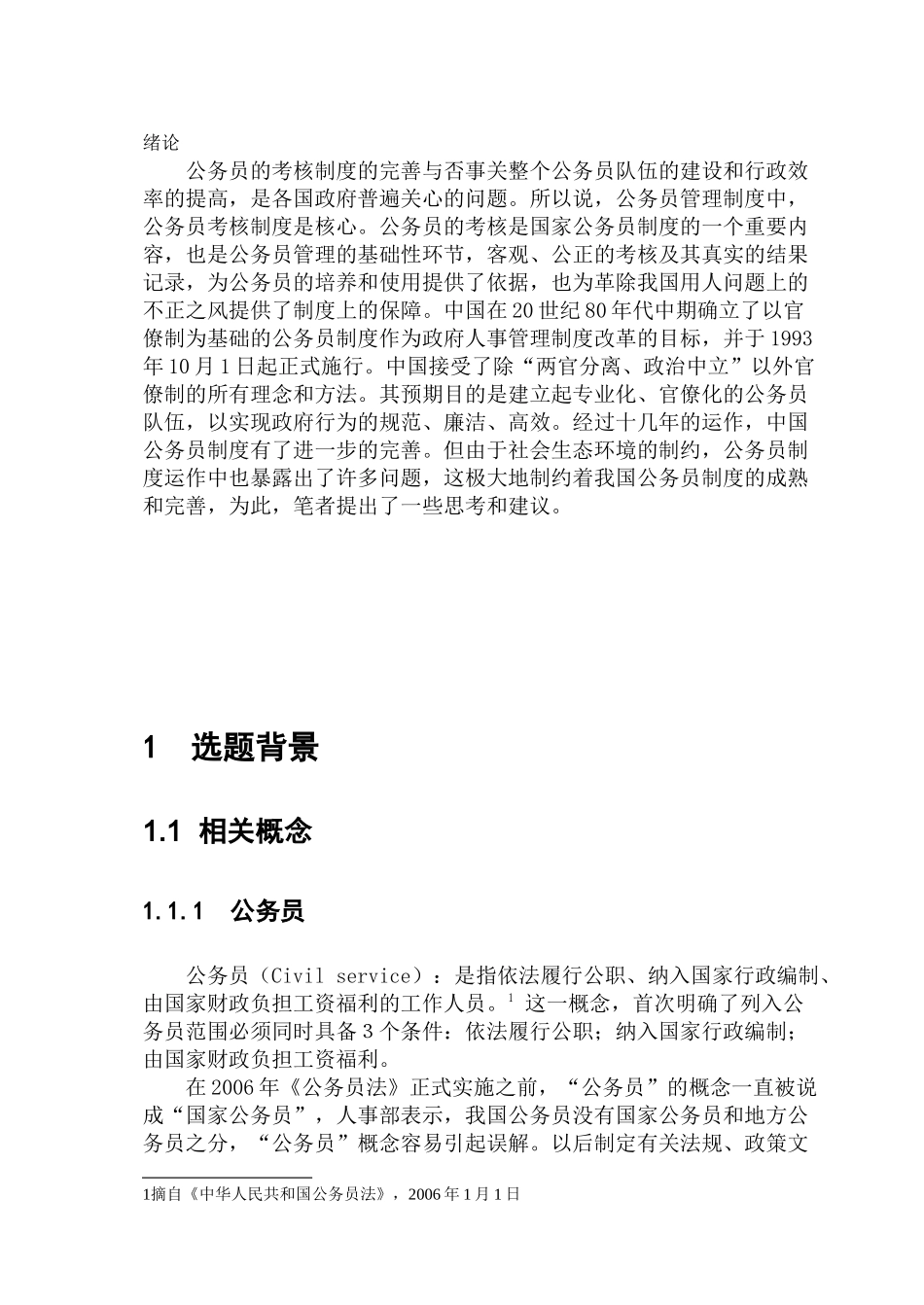 绪论

公务员的考核制度的完善与否事关整个公务员队伍的建设和行政效率的提高，是各国政府普遍关心的问题。所以说，公务员管理制度中，公务员考核制度是核心。公务员的考核是国家公务员制度的一个重要内容，也是公务员管理的基础性环节，客观、公正的考核及其真实的结果记录，为公务员的培养和使用提供了依据，也为革除我国用人问题上的不正之风提供了制度上的保障。中国在20世纪80年代中期确立了以官僚制为基础的公务员制度作为政府人事管理制度改革的目标，并于1993年10月1日起正式施行。中国接受了除“两官分离、政治中立”以外官僚制的所有理念和方法。其预期目的是建立起专业化、官僚化的公务员队伍，以实现政府行为的规范、廉洁、高效。经过十几年的运作，中国公务员制度有了进一步的完善。但由于社会生态环境的制约，公务员制度运作中也暴露出了许多问题，这极大地制约着我国公务员制度的成熟和完善，为此，笔者提出了一些思考和建议。

1 选题背景

1.1 相关概念

1.1.1 公务员

公务员（Civil service）：是指依法履行公职、纳入国家行政编制、由国家财政负担工资福利的工作人员。$^{1}$这一概念，首次明确了列入公务员范围必须同时具备3个条件：依法履行公职；纳入国家行政编制；由国家财政负担工资福利。

在2006年《公务员法》正式实施之前，“公务员”的概念一直被说成“国家公务员”，人事部表示，我国公务员没有国家公务员和地方公务员之分，“公务员”概念容易引起误解。以后制定有关法规、政策文

1摘自《中华人民共和国公务员法》，2006年1月1日